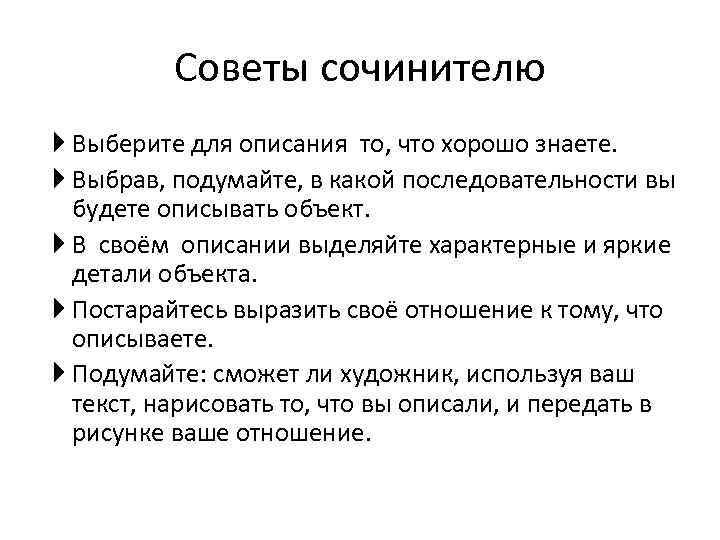 Советы сочинителю

Выберите для описания то, что хорошо знаете.

Выбрав, подумайте, в какой последовательности вы будете описывать объект.

В своём описании выделяйте характерные и яркие детали объекта.

Постарайтесь выразить своё отношение к тому, что описываете.

Подумайте: сможет ли художник, используя ваш текст, нарисовать то, что вы описали, и передать в рисунке ваше отношение.